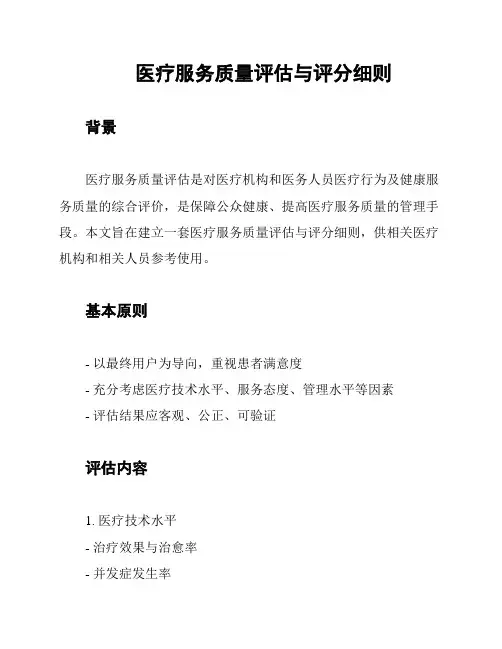 医疗服务质量评估与评分细则

背景

医疗服务质量评估是对医疗机构和医务人员医疗行为及健康服务质量的综合评价，是保障公众健康、提高医疗服务质量的管理手段。本文旨在建立一套医疗服务质量评估与评分细则，供相关医疗机构和相关人员参考使用。

基本原则

- 以最终用户为导向，重视患者满意度
- 充分考虑医疗技术水平、服务态度、管理水平等因素
- 评估结果应客观、公正、可验证

评估内容

1. 医疗技术水平
- 治疗效果与治愈率
- 并发症发生率